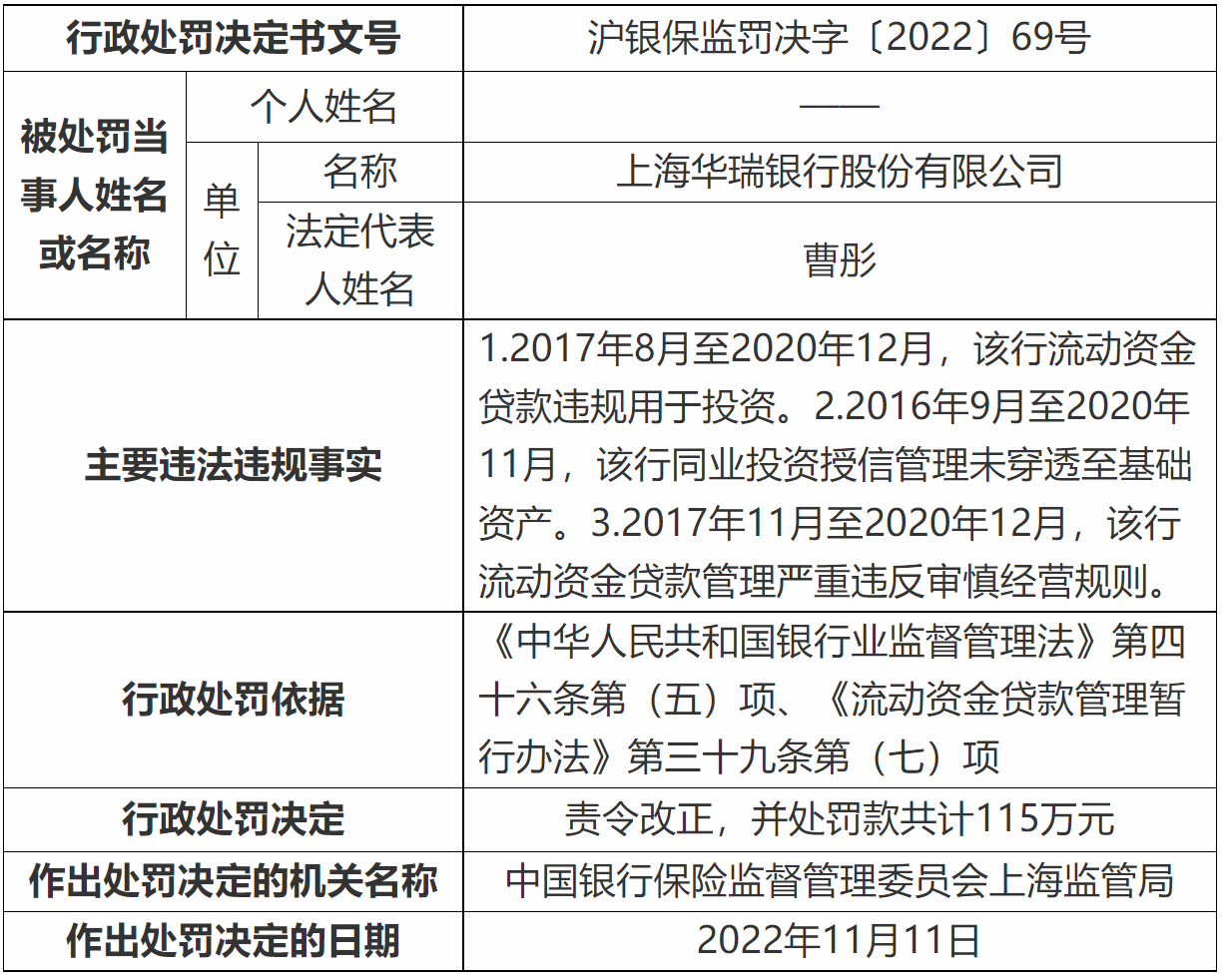 | 行政处罚决定书文号 | | | 沪银保监罚决字〔2022〕69号 |
|---|---|---|---|
| 被处罚当事人姓名或名称 | 个人姓名 | | —— |
| | 单位 | 名称 | 上海华瑞银行股份有限公司 |
| | | 法定代表人姓名 | 曹彤 |
| 主要违法违规事实 | | | 1.2017年8月至2020年12月，该行流动资金贷款违规用于投资。2.2016年9月至2020年11月，该行同业投资授信管理未穿透至基础资产。3.2017年11月至2020年12月，该行流动资金贷款管理严重违反审慎经营规则。 |
| 行政处罚依据 | | | 《中华人民共和国银行业监督管理法》第四十六条第（五）项、《流动资金贷款管理暂行办法》第三十九条第（七）项 |
| 行政处罚决定 | | | 责令改正，并处罚款共计115万元 |
| 作出处罚决定的机关名称 | | | 中国银行保险监督管理委员会上海监管局 |
| 作出处罚决定的日期 | | | 2022年11月11日 |